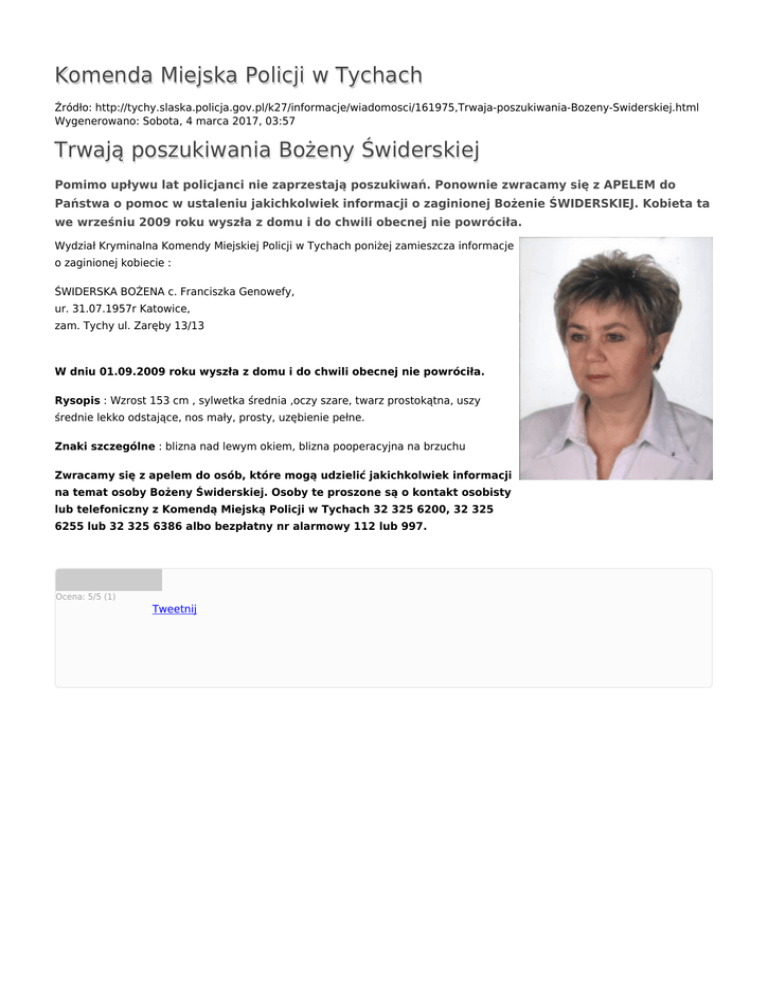 Komenda Miejska Policji w Tychach

Źródło: http://tychy.slaska.policja.gov.pl/k27/informacje/wiadomosci/161975,Trwaja-poszukiwania-Bozeny-Swiderskiej.html
Wygenerowano: Sobota, 4 marca 2017, 03:57

Trwają poszukiwania Bożeny Świderskiej

Pomimo upływu lat policjanci nie zaprzestają poszukiwań. Ponownie zwracamy się z APELEM do Państwa o pomoc w ustaleniu jakichkolwiek informacji o zaginionej Bożenie ŚWIDERSKIEJ. Kobieta ta we wrześniu 2009 roku wyszła z domu i do chwili obecnej nie powróciła.

Wydział Kryminalna Komendy Miejskiej Policji w Tychach poniżej zamieszcza informacje o zaginionej kobiecie :

ŚWIDERSKA BOŻENA c. Franciszka Genowefy,
ur. 31.07.1957r Katowice,
zam. Tychy ul. Zaręby 13/13

W dniu 01.09.2009 roku wyszła z domu i do chwili obecnej nie powróciła.

Rysopis : Wzrost 153 cm , sylwetka średnia ,oczy szare, twarz prostokątna, uszy średnie lekko odstające, nos mały, prosty, uzębienie pełne.

Znaki szczególne : blizna nad lewym okiem, blizna pooperacyjna na brzuchu

Zwracamy się z apelem do osób, które mogą udzielić jakichkolwiek informacji na temat osoby Bożeny Świderskiej. Osoby te proszone są o kontakt osobisty lub telefoniczny z Komendą Miejską Policji w Tychach 32 325 6200, 32 325 6255 lub 32 325 6386 albo bezpłatny nr alarmowy 112 lub 997.

Ocena: 5/5 (1)
Tweetnij